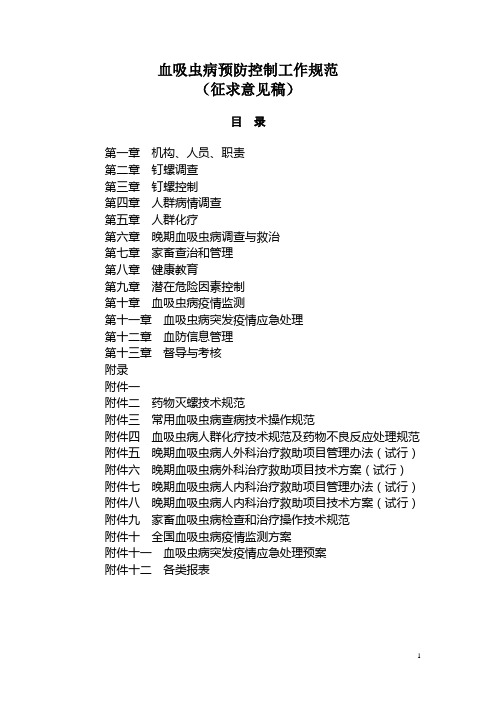 血吸虫病预防控制工作规范
（征求意见稿）

目　录

第一章　机构、人员、职责
第二章　钉螺调查
第三章　钉螺控制
第四章　人群病情调查
第五章　人群化疗
第六章　晚期血吸虫病调查与救治
第七章　家畜查治和管理
第八章　健康教育
第九章　潜在危险因素控制
第十章　血吸虫病疫情监测
第十一章　血吸虫病突发疫情应急处理
第十二章　血防信息管理
第十三章　督导与考核
附录
附件一
附件二　药物灭螺技术规范
附件三　常用血吸虫病查病技术操作规范
附件四　血吸虫病人群化疗技术规范及药物不良反应处理规范
附件五　晚期血吸虫病人外科治疗救助项目管理办法（试行）
附件六　晚期血吸虫病外科治疗救助项目技术方案（试行）
附件七　晚期血吸虫病人内科治疗救助项目管理办法（试行）
附件八　晚期血吸虫病人内科治疗救助项目技术方案（试行）
附件九　家畜血吸虫病检查和治疗操作技术规范
附件十　全国血吸虫病疫情监测方案
附件十一　血吸虫病突发疫情应急处理预案
附件十二　各类报表

1